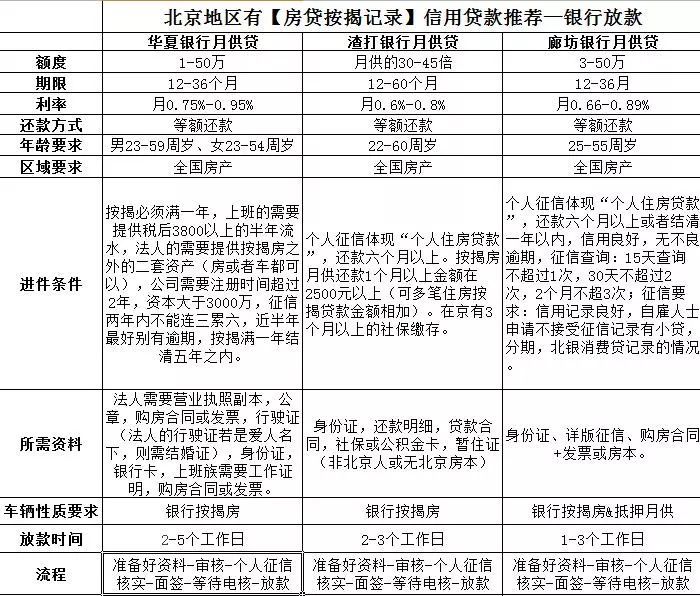 北京地区有【房贷按揭记录】信用贷款推荐—银行放款

| | 华夏银行月供贷 | 渣打银行月供贷 | 廊坊银行月供贷 |
|---|---|---|---|
| 额度 | 1-50万 | 月供的30-45倍 | 3-50万 |
| 期限 | 12-36个月 | 12-60个月 | 12-36月 |
| 利率 | 月0.75%-0.95% | 月0.6%-0.8% | 月0.66-0.89% |
| 还款方式 | 等额还款 | 等额还款 | 等额还款 |
| 年龄要求 | 男23-59周岁、女23-54周岁 | 22-60周岁 | 25-55周岁 |
| 区域要求 | 全国房产 | 全国房产 | 全国房产 |
| 进件条件 | 按揭必须满一年，上班的需要提供税后3800以上的半年流水，法人的需要提供按揭房之外的二套资产（房或者车都可以），公司需要注册时间超过2年，资本大于3000万，征信两年内不能连三累六，近半年最好别有逾期，按揭满一年结清五年之内。 | 个人征信体现“个人住房贷款”，还款六个月以上。按揭房月供还款1个月以上金额在2500元以上（可多笔住房按揭贷款金额相加）。在京有3个月以上的社保缴存。 | 个人征信体现“个人住房贷款”，还款六个月以上或者结清一年以内，信用良好，无不良逾期，征信查询：15天查询不超过1次，30天不超过2次，2个月不超3次；征信要求：信用记录良好，自雇人士申请不接受征信记录有小贷，分期，北银消费贷记录的情况。 |
| 所需资料 | 法人需要营业执照副本，公章，购房合同或发票，行驶证（法人的行驶证若是爱人名下，则需结婚证），身份证，银行卡，上班族需要工作证明，购房合同或发票。 | 身份证，还款明细，贷款合同，社保或公积金卡，暂住证（非北京人或无北京房本） | 身份证、详版征信、购房合同+发票或房本。 |
| 车辆性质要求 | 银行按揭房 | 银行按揭房 | 银行按揭房&抵押月供 |
| 放款时间 | 2-5个工作日 | 2-3个工作日 | 1-3个工作日 |
| 流程 | 准备好资料-审核-个人征信核实-面签-等待电核-放款 | 准备好资料-审核-个人征信核实-面签-等待电核-放款 | 准备好资料-审核-个人征信核实-面签-等待电核-放款 |